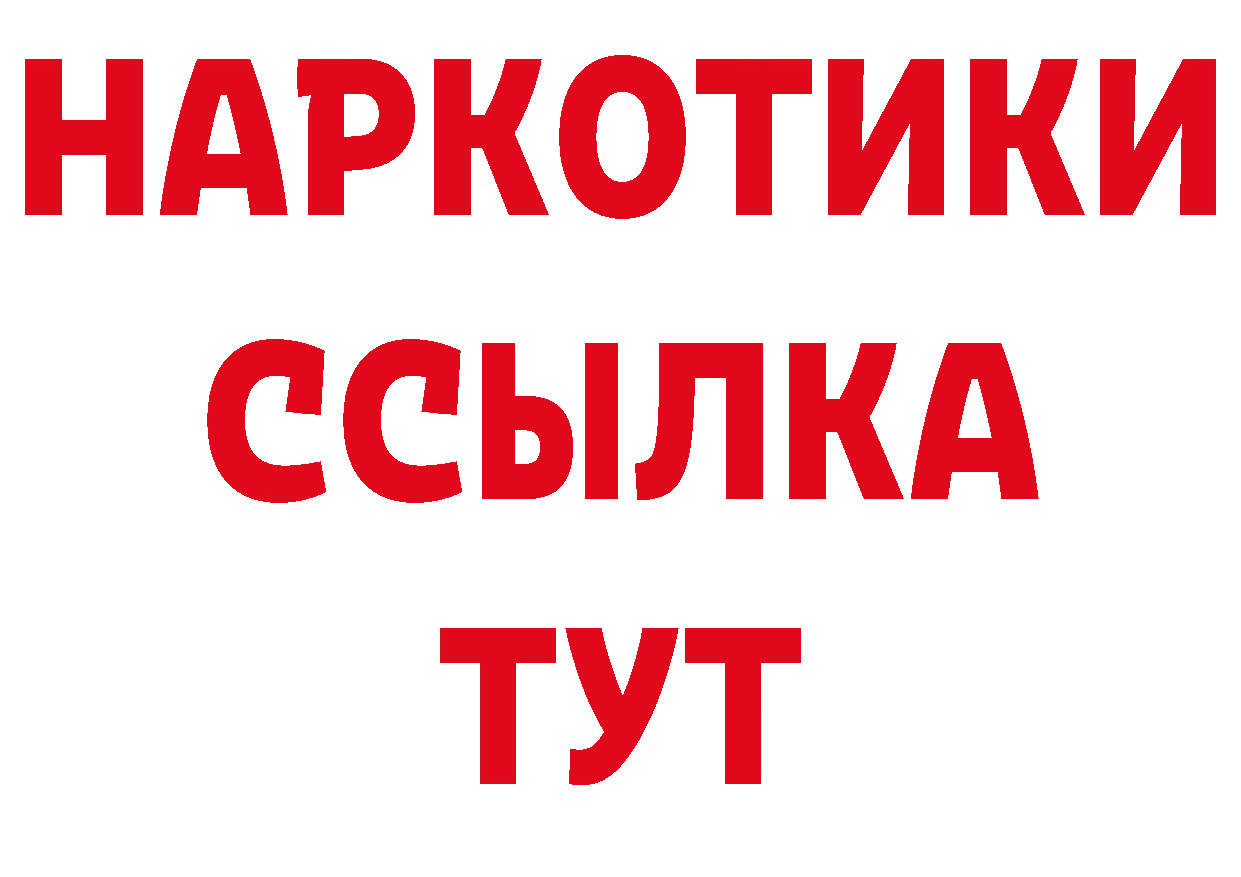 НАРКОТИКИ ССЫЛКА ТУТ